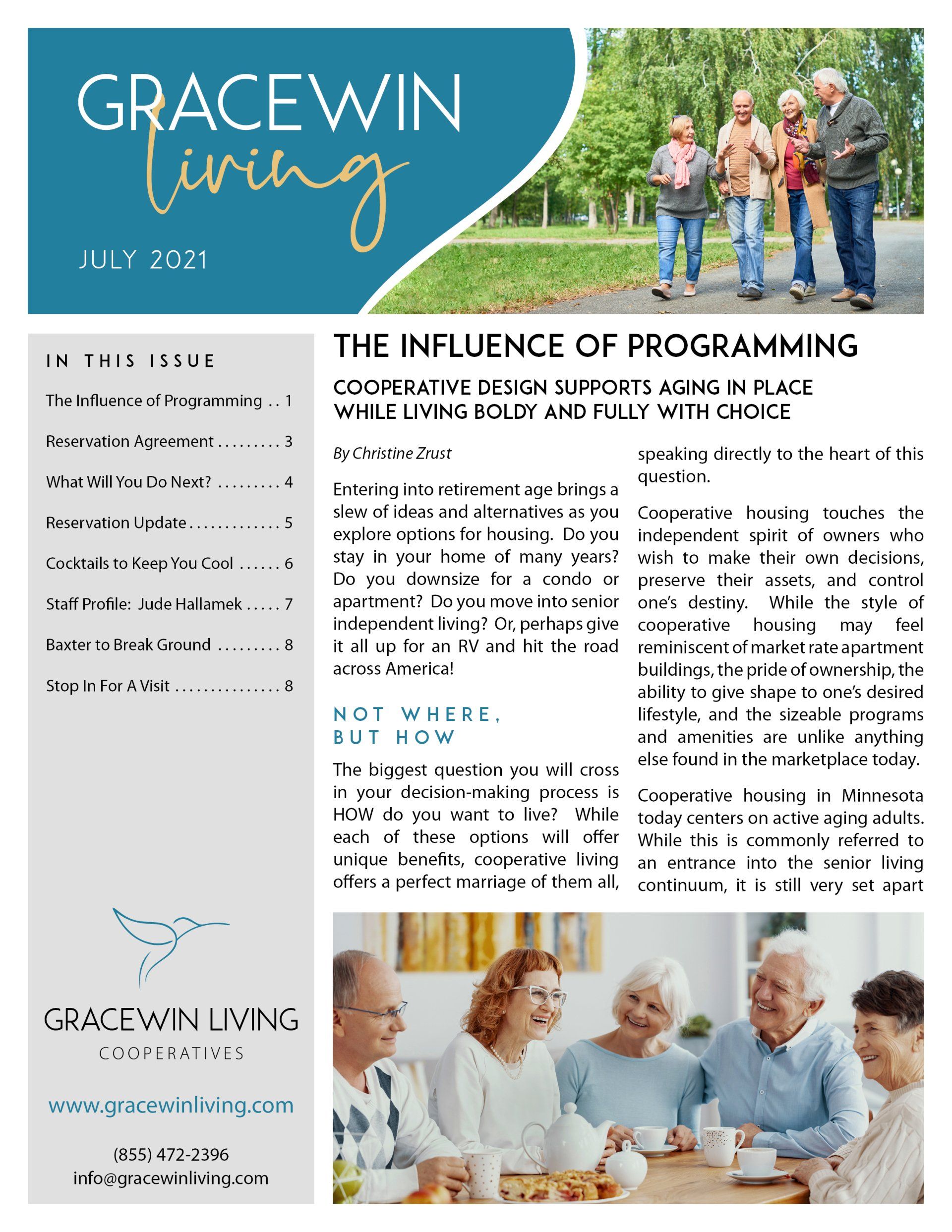 GRACEWIN living

JULY 2021

IN THIS ISSUE

The Influence of Programming . . 1

Reservation Agreement . . . . . . . . . 3

What Will You Do Next? . . . . . . . . . 4

Reservation Update . . . . . . . . . . . . . 5

Cocktails to Keep You Cool . . . . . . 6

Staff Profile: Jude Hallamek . . . . . 7

Baxter to Break Ground . . . . . . . . . 8

Stop In For A Visit . . . . . . . . . . . . . . . 8

GRACEWIN LIVING

COOPERATIVES

www.gracewinliving.com

(855) 472-2396
info@gracewinliving.com

THE INFLUENCE OF PROGRAMMING

COOPERATIVE DESIGN SUPPORTS AGING IN PLACE WHILE LIVING BOLDY AND FULLY WITH CHOICE

By Christine Zrust

Entering into retirement age brings a slew of ideas and alternatives as you explore options for housing. Do you stay in your home of many years? Do you downsize for a condo or apartment? Do you move into senior independent living? Or, perhaps give it all up for an RV and hit the road across America!

NOT WHERE, BUT HOW

The biggest question you will cross in your decision-making process is HOW do you want to live? While each of these options will offer unique benefits, cooperative living offers a perfect marriage of them all, speaking directly to the heart of this question.

Cooperative housing touches the independent spirit of owners who wish to make their own decisions, preserve their assets, and control one's destiny. While the style of cooperative housing may feel reminiscent of market rate apartment buildings, the pride of ownership, the ability to give shape to one's desired lifestyle, and the sizeable programs and amenities are unlike anything else found in the marketplace today.

Cooperative housing in Minnesota today centers on active aging adults. While this is commonly referred to an entrance into the senior living continuum, it is still very set apart